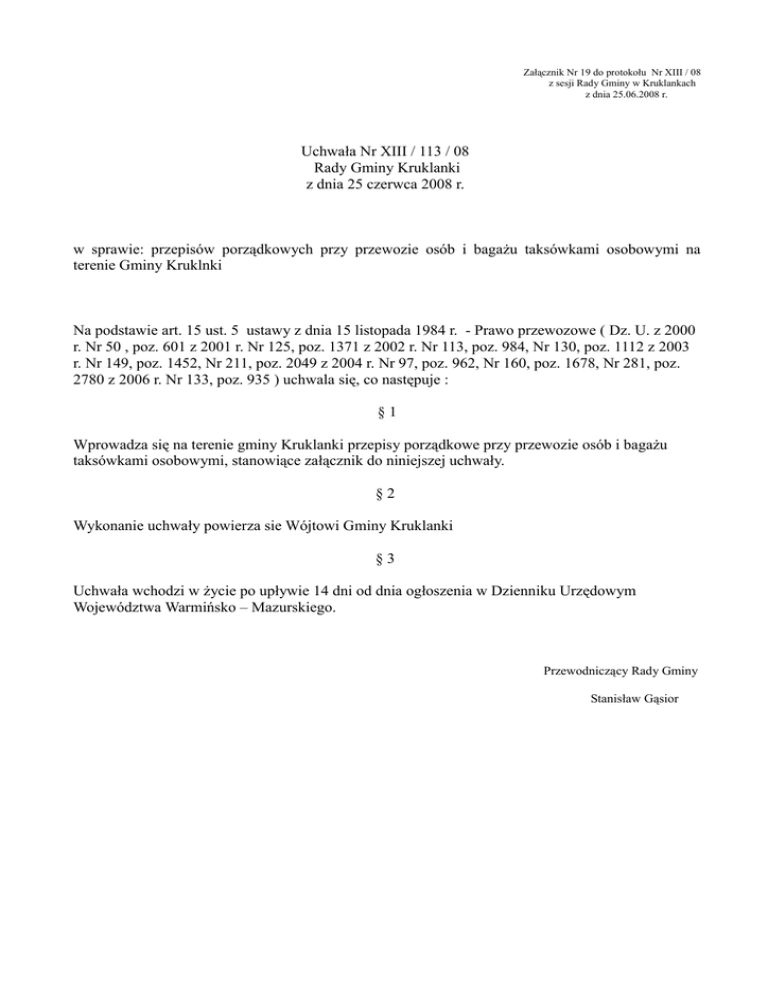 Załącznik Nr 19 do protokołu Nr XIII / 08
z sesji Rady Gminy w Kruklankach
z dnia 25.06.2008 r.

Uchwała Nr XIII / 113 / 08
Rady Gminy Kruklanki
z dnia 25 czerwca 2008 r.

w sprawie: przepisów porządkowych przy przewozie osób i bagażu taksówkami osobowymi na terenie Gminy Kruklnki

Na podstawie art. 15 ust. 5 ustawy z dnia 15 listopada 1984 r. - Prawo przewozowe ( Dz. U. z 2000 r. Nr 50 , poz. 601 z 2001 r. Nr 125, poz. 1371 z 2002 r. Nr 113, poz. 984, Nr 130, poz. 1112 z 2003 r. Nr 149, poz. 1452, Nr 211, poz. 2049 z 2004 r. Nr 97, poz. 962, Nr 160, poz. 1678, Nr 281, poz. 2780 z 2006 r. Nr 133, poz. 935 ) uchwala się, co następuje :

§ 1

Wprowadza się na terenie gminy Kruklanki przepisy porządkowe przy przewozie osób i bagażu taksówkami osobowymi, stanowiące załącznik do niniejszej uchwały.

§ 2

Wykonanie uchwały powierza sie Wójtowi Gminy Kruklanki

§ 3

Uchwała wchodzi w życie po upływie 14 dni od dnia ogłoszenia w Dzienniku Urzędowym Województwa Warmińsko – Mazurskiego.

Przewodniczący Rady Gminy

Stanisław Gąsior